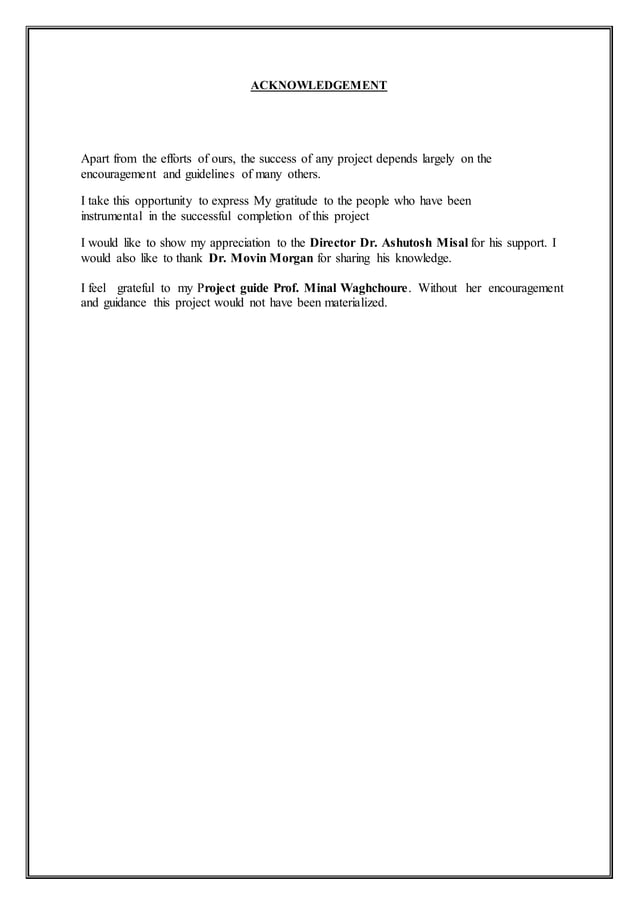 ACKNOWLEDGEMENT

Apart from the efforts of ours, the success of any project depends largely on the encouragement and guidelines of many others.

I take this opportunity to express My gratitude to the people who have been instrumental in the successful completion of this project

I would like to show my appreciation to the Director Dr. Ashutosh Misal for his support. I would also like to thank Dr. Movin Morgan for sharing his knowledge.

I feel grateful to my Project guide Prof. Minal Waghchoure. Without her encouragement and guidance this project would not have been materialized.